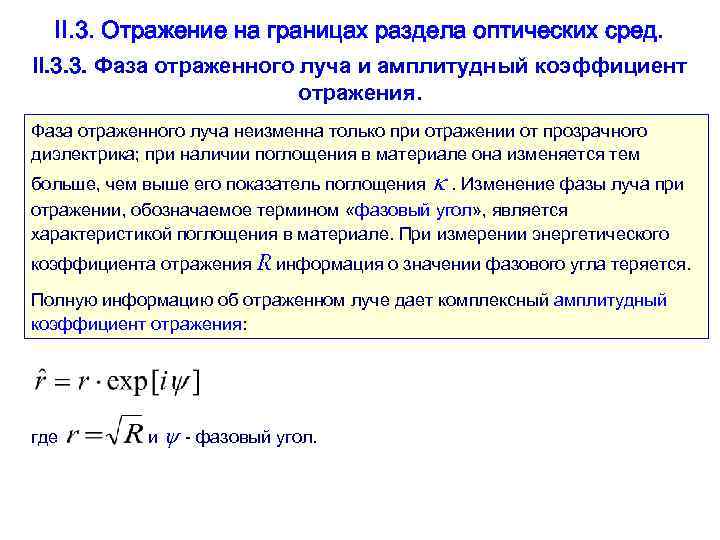 II.3. Отражение на границах раздела оптических сред.

II.3.3. Фаза отраженного луча и амплитудный коэффициент отражения.

Фаза отраженного луча неизменна только при отражении от прозрачного диэлектрика; при наличии поглощения в материале она изменяется тем больше, чем выше его показатель поглощения $\kappa$. Изменение фазы луча при отражении, обозначаемое термином «фазовый угол», является характеристикой поглощения в материале. При измерении энергетического коэффициента отражения $R$ информация о значении фазового угла теряется.

Полную информацию об отраженном луче дает комплексный амплитудный коэффициент отражения:

$\hat{r} = r \cdot \exp[i\psi]$

где $r = \sqrt{R}$ и $\psi$ - фазовый угол.